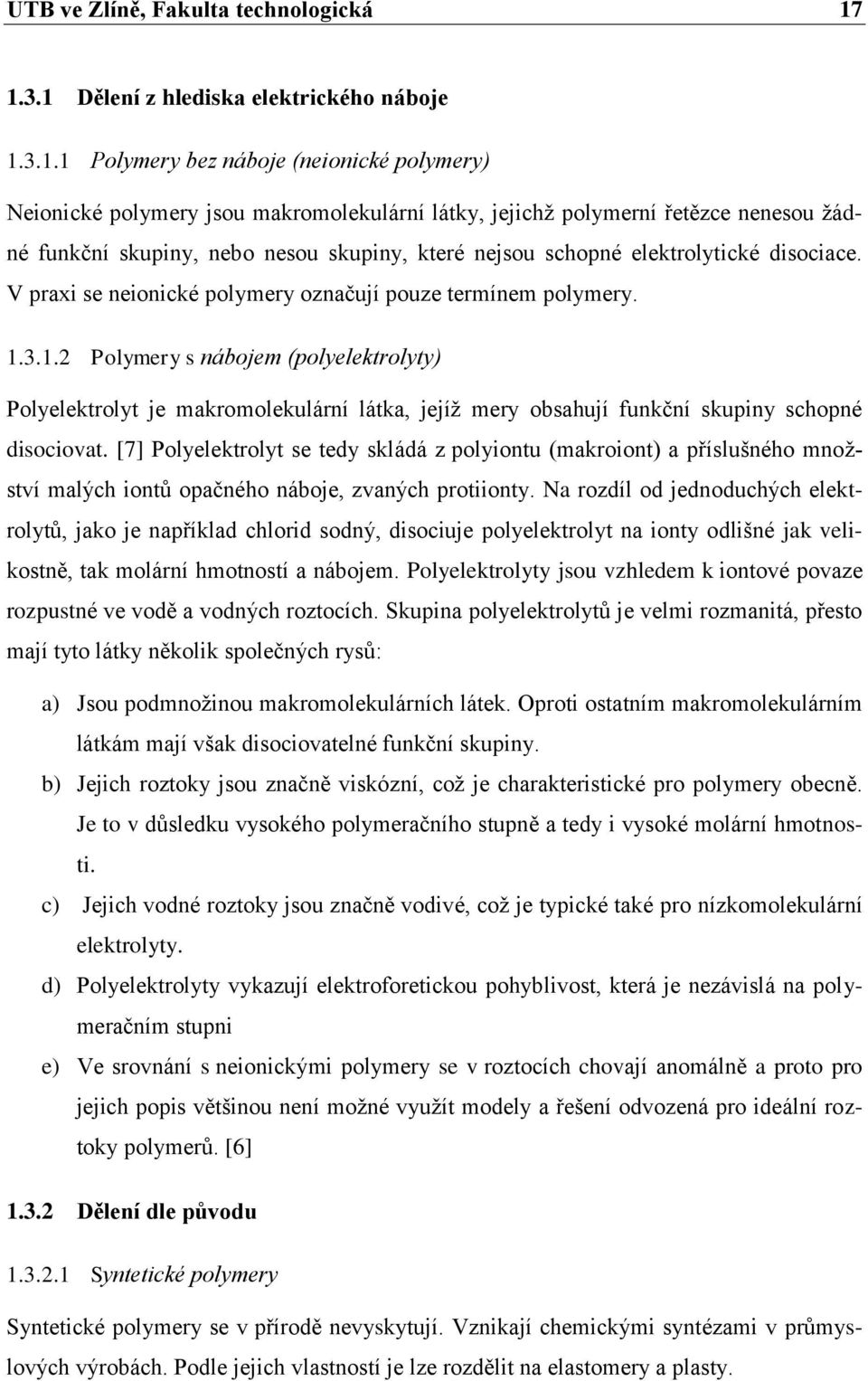 UTB ve Zlíně, Fakulta technologická 17

1.3.1 Dělení z hlediska elektrického náboje

1.3.1.1 Polymery bez náboje (neionické polymery)

Neionické polymery jsou makromolekulární látky, jejichž polymerní řetězce nenesou žádné funkční skupiny, nebo nesou skupiny, které nejsou schopné elektrolytické disociace. V praxi se neionické polymery označují pouze termínem polymery.

1.3.1.2 Polymery s nábojem (polyelektrolyty)

Polyelektrolyt je makromolekulární látka, jejíž mery obsahují funkční skupiny schopné disociovat. [7] Polyelektrolyt se tedy skládá z polyiontu (makroiont) a příslušného množství malých iontů opačného náboje, zvaných protiionty. Na rozdíl od jednoduchých elektrolytů, jako je například chlorid sodný, disociuje polyelektrolyt na ionty odlišné jak velikostně, tak molární hmotností a nábojem. Polyelektrolyty jsou vzhledem k iontové povaze rozpustné ve vodě a vodných roztocích. Skupina polyelektrolytů je velmi rozmanitá, přesto mají tyto látky několik společných rysů:

a) Jsou podmnožinou makromolekulárních látek. Oproti ostatním makromolekulárním látkám mají však disociovatelné funkční skupiny.

b) Jejich roztoky jsou značně viskózní, což je charakteristické pro polymery obecně. Je to v důsledku vysokého polymeračního stupně a tedy i vysoké molární hmotnosti.

c) Jejich vodné roztoky jsou značně vodivé, což je typické také pro nízkomolekulární elektrolyty.

d) Polyelektrolyty vykazují elektroforetickou pohyblivost, která je nezávislá na polymeračním stupni

e) Ve srovnání s neionickými polymery se v roztocích chovají anomálně a proto pro jejich popis většinou není možné využít modely a řešení odvozená pro ideální roztoky polymerů. [6]

1.3.2 Dělení dle původu

1.3.2.1 Syntetické polymery

Syntetické polymery se v přírodě nevyskytují. Vznikají chemickými syntézami v průmyslových výrobách. Podle jejich vlastností je lze rozdělit na elastomery a plasty.